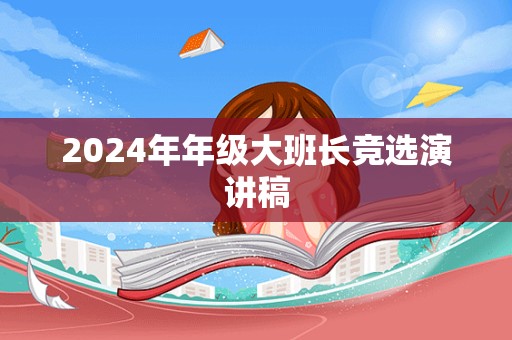 2024年年级大班长竞选演讲稿